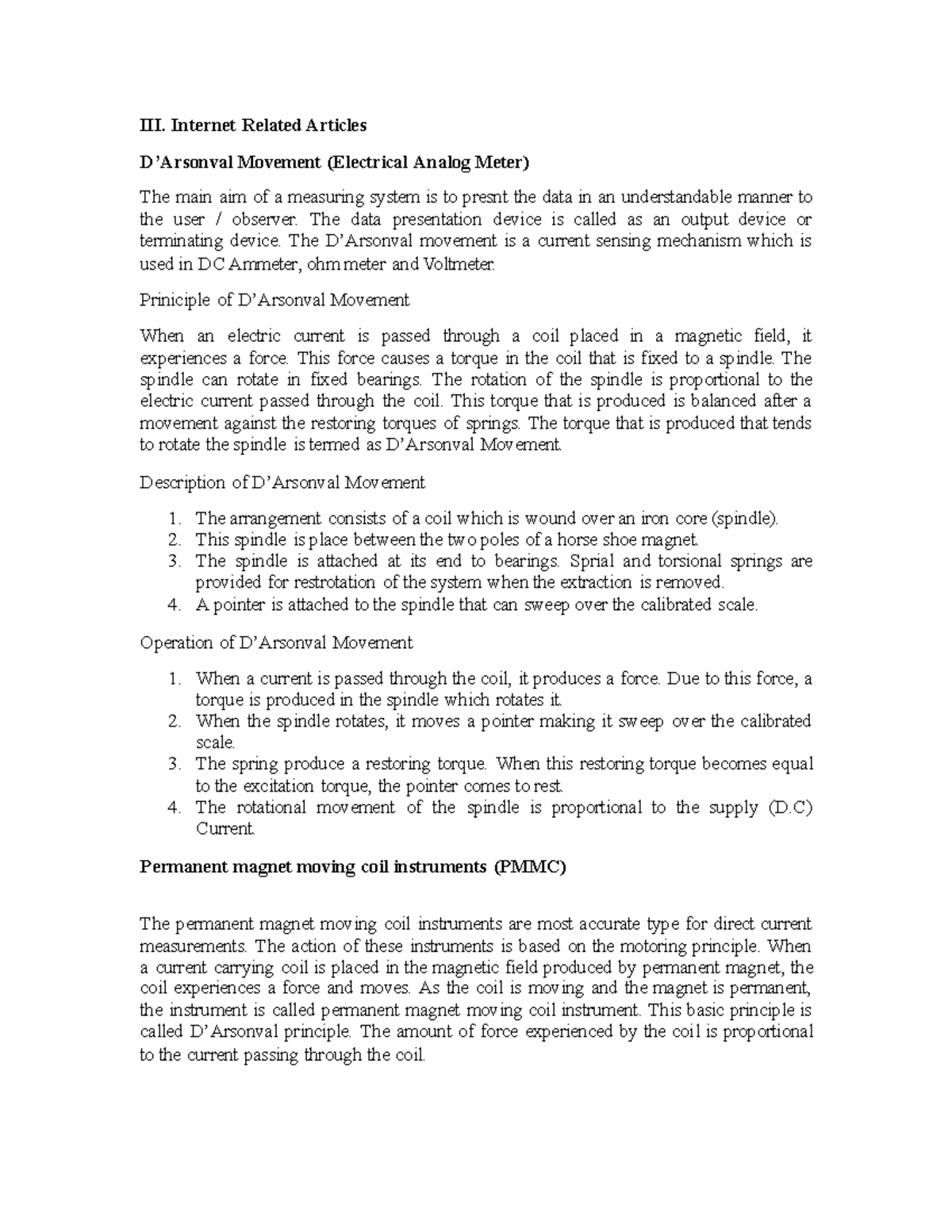 III. Internet Related Articles

D'Arsonval Movement (Electrical Analog Meter)

The main aim of a measuring system is to presnt the data in an understandable manner to the user / observer. The data presentation device is called as an output device or terminating device. The D'Arsonval movement is a current sensing mechanism which is used in DC Ammeter, ohm meter and Voltmeter.

Priniciple of D'Arsonval Movement

When an electric current is passed through a coil placed in a magnetic field, it experiences a force. This force causes a torque in the coil that is fixed to a spindle. The spindle can rotate in fixed bearings. The rotation of the spindle is proportional to the electric current passed through the coil. This torque that is produced is balanced after a movement against the restoring torques of springs. The torque that is produced that tends to rotate the spindle is termed as D'Arsonval Movement.

Description of D'Arsonval Movement

1. The arrangement consists of a coil which is wound over an iron core (spindle).
2. This spindle is place between the two poles of a horse shoe magnet.
3. The spindle is attached at its end to bearings. Sprial and torsional springs are provided for restrotation of the system when the extraction is removed.
4. A pointer is attached to the spindle that can sweep over the calibrated scale.

Operation of D'Arsonval Movement

1. When a current is passed through the coil, it produces a force. Due to this force, a torque is produced in the spindle which rotates it.
2. When the spindle rotates, it moves a pointer making it sweep over the calibrated scale.
3. The spring produce a restoring torque. When this restoring torque becomes equal to the excitation torque, the pointer comes to rest.
4. The rotational movement of the spindle is proportional to the supply (D.C) Current.

Permanent magnet moving coil instruments (PMMC)

The permanent magnet moving coil instruments are most accurate type for direct current measurements. The action of these instruments is based on the motoring principle. When a current carrying coil is placed in the magnetic field produced by permanent magnet, the coil experiences a force and moves. As the coil is moving and the magnet is permanent, the instrument is called permanent magnet moving coil instrument. This basic principle is called D'Arsonval principle. The amount of force experienced by the coil is proportional to the current passing through the coil.